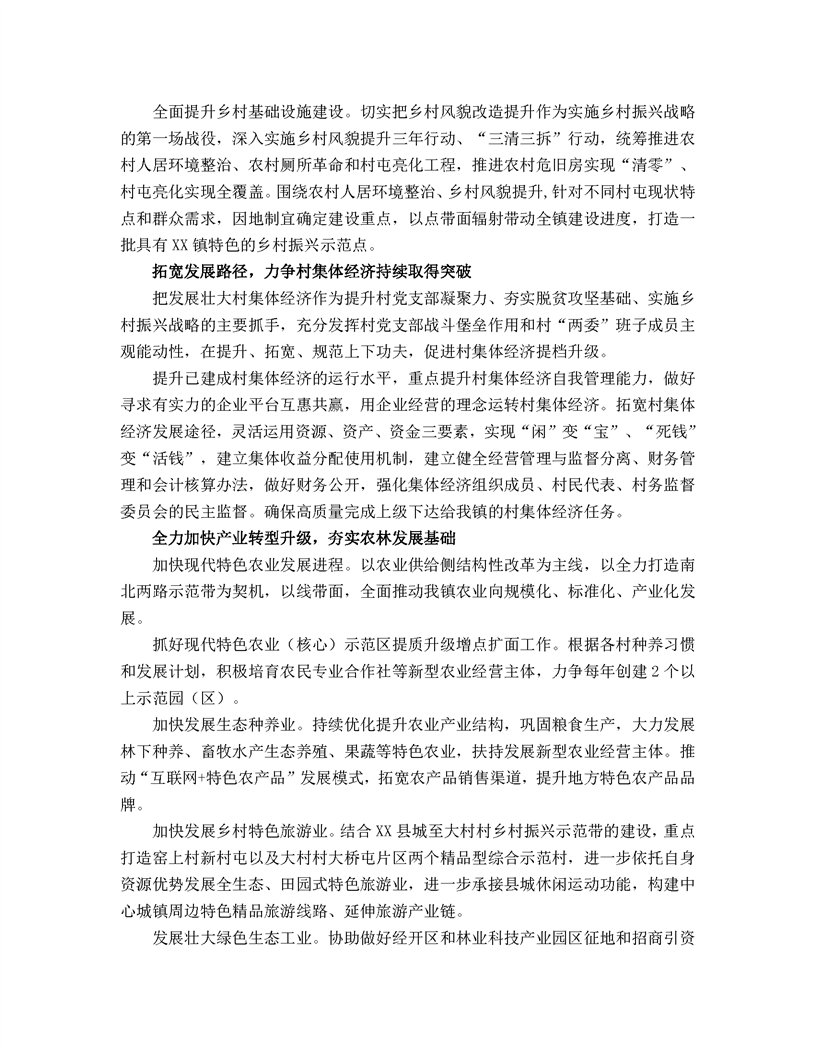 全面提升乡村基础设施建设。切实把乡村风貌改造提升作为实施乡村振兴战略的第一场战役，深入实施乡村风貌提升三年行动、“三清三拆”行动，统筹推进农村人居环境整治、农村厕所革命和村屯亮化工程，推进农村危旧房实现“清零”、村屯亮化实现全覆盖。围绕农村人居环境整治、乡村风貌提升,针对不同村屯现状特点和群众需求，因地制宜确定建设重点，以点带面辐射带动全镇建设进度，打造一批具有XX镇特色的乡村振兴示范点。

拓宽发展路径，力争村集体经济持续取得突破

把发展壮大村集体经济作为提升村党支部凝聚力、夯实脱贫攻坚基础、实施乡村振兴战略的主要抓手，充分发挥村党支部战斗堡垒作用和村“两委”班子成员主观能动性，在提升、拓宽、规范上下功夫，促进村集体经济提档升级。

提升已建成村集体经济的运行水平，重点提升村集体经济自我管理能力，做好寻求有实力的企业平台互惠共赢，用企业经营的理念运转村集体经济。拓宽村集体经济发展途径，灵活运用资源、资产、资金三要素，实现“闲”变“宝”、“死钱”变“活钱”，建立集体收益分配使用机制，建立健全经营管理与监督分离、财务管理和会计核算办法，做好财务公开，强化集体经济组织成员、村民代表、村务监督委员会的民主监督。确保高质量完成上级下达给我镇的村集体经济任务。

全力加快产业转型升级，夯实农林发展基础

加快现代特色农业发展进程。以农业供给侧结构性改革为主线，以全力打造南北两路示范带为契机，以线带面，全面推动我镇农业向规模化、标准化、产业化发展。

抓好现代特色农业（核心）示范区提质升级增点扩面工作。根据各村种养习惯和发展计划，积极培育农民专业合作社等新型农业经营主体，力争每年创建2个以上示范园（区）。

加快发展生态种养业。持续优化提升农业产业结构，巩固粮食生产，大力发展林下种养、畜牧水产生态养殖、果蔬等特色农业，扶持发展新型农业经营主体。推动“互联网+特色农产品”发展模式，拓宽农产品销售渠道，提升地方特色农产品品牌。

加快发展乡村特色旅游业。结合XX县城至大村村乡村振兴示范带的建设，重点打造窑上村新村屯以及大村村大桥屯片区两个精品型综合示范村，进一步依托自身资源优势发展全生态、田园式特色旅游业，进一步承接县城休闲运动功能，构建中心城镇周边特色精品旅游线路、延伸旅游产业链。

发展壮大绿色生态工业。协助做好经开区和林业科技产业园区征地和招商引资